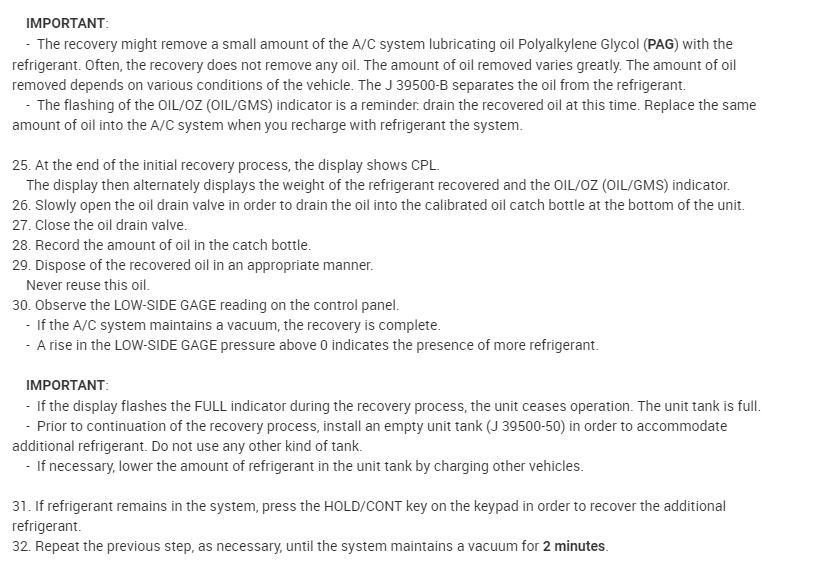 IMPORTANT:
- The recovery might remove a small amount of the A/C system lubricating oil Polyalkylene Glycol (PAG) with the refrigerant. Often, the recovery does not remove any oil. The amount of oil removed varies greatly. The amount of oil removed depends on various conditions of the vehicle. The J 39500-B separates the oil from the refrigerant.
- The flashing of the OIL/OZ (OIL/GMS) indicator is a reminder: drain the recovered oil at this time. Replace the same amount of oil into the A/C system when you recharge with refrigerant the system.

25. At the end of the initial recovery process, the display shows CPL.
The display then alternately displays the weight of the refrigerant recovered and the OIL/OZ (OIL/GMS) indicator.
26. Slowly open the oil drain valve in order to drain the oil into the calibrated oil catch bottle at the bottom of the unit.
27. Close the oil drain valve.
28. Record the amount of oil in the catch bottle.
29. Dispose of the recovered oil in an appropriate manner.
Never reuse this oil.
30. Observe the LOW-SIDE GAGE reading on the control panel.
- If the A/C system maintains a vacuum, the recovery is complete.
- A rise in the LOW-SIDE GAGE pressure above 0 indicates the presence of more refrigerant.

IMPORTANT:
- If the display flashes the FULL indicator during the recovery process, the unit ceases operation. The unit tank is full.
- Prior to continuation of the recovery process, install an empty unit tank (J 39500-50) in order to accommodate additional refrigerant. Do not use any other kind of tank.
- If necessary, lower the amount of refrigerant in the unit tank by charging other vehicles.

31. If refrigerant remains in the system, press the HOLD/CONT key on the keypad in order to recover the additional refrigerant.
32. Repeat the previous step, as necessary, until the system maintains a vacuum for 2 minutes.